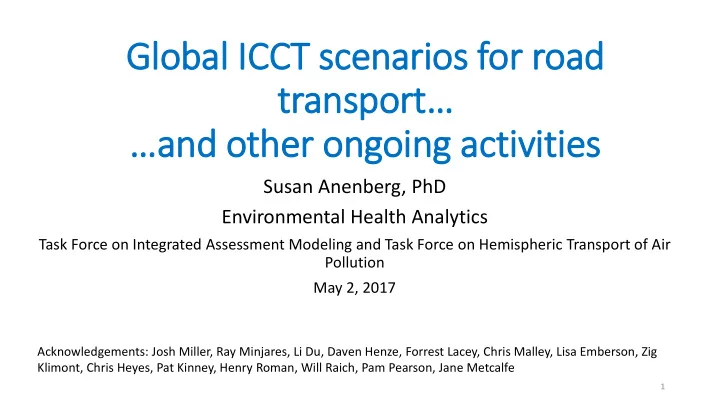 Global ICCT scenarios for road transport…
…and other ongoing activities

Susan Anenberg, PhD

Environmental Health Analytics

Task Force on Integrated Assessment Modeling and Task Force on Hemispheric Transport of Air Pollution

May 2, 2017

Acknowledgements: Josh Miller, Ray Minjares, Li Du, Daven Henze, Forrest Lacey, Chris Malley, Lisa Emberson, Zig Klimont, Chris Heyes, Pat Kinney, Henry Roman, Will Raich, Pam Pearson, Jane Metcalfe

1